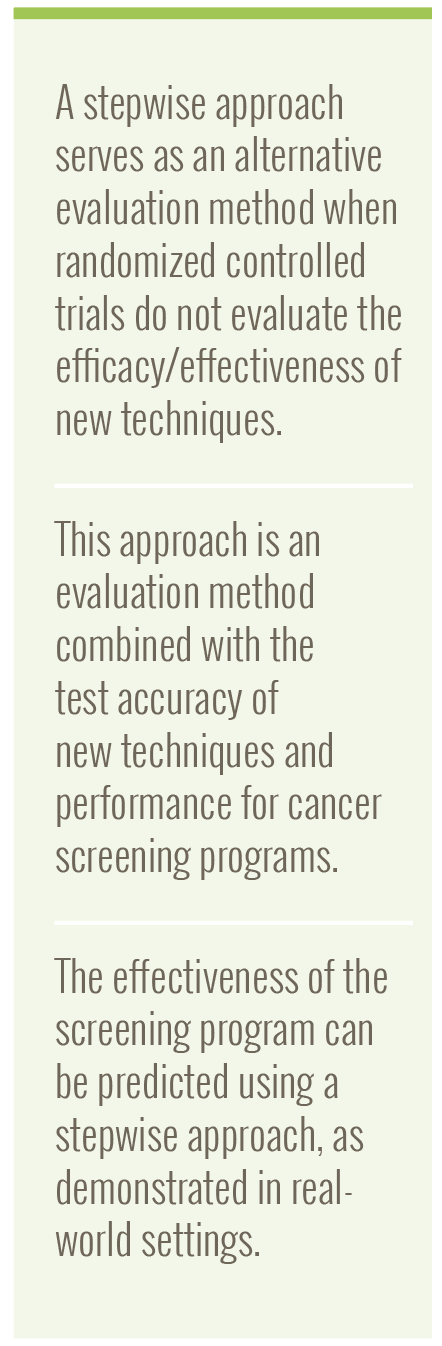 A stepwise approach serves as an alternative evaluation method when randomized controlled trials do not evaluate the efficacy/effectiveness of new techniques.

This approach is an evaluation method combined with the test accuracy of new techniques and performance for cancer screening programs.

The effectiveness of the screening program can be predicted using a stepwise approach, as demonstrated in real-world settings.